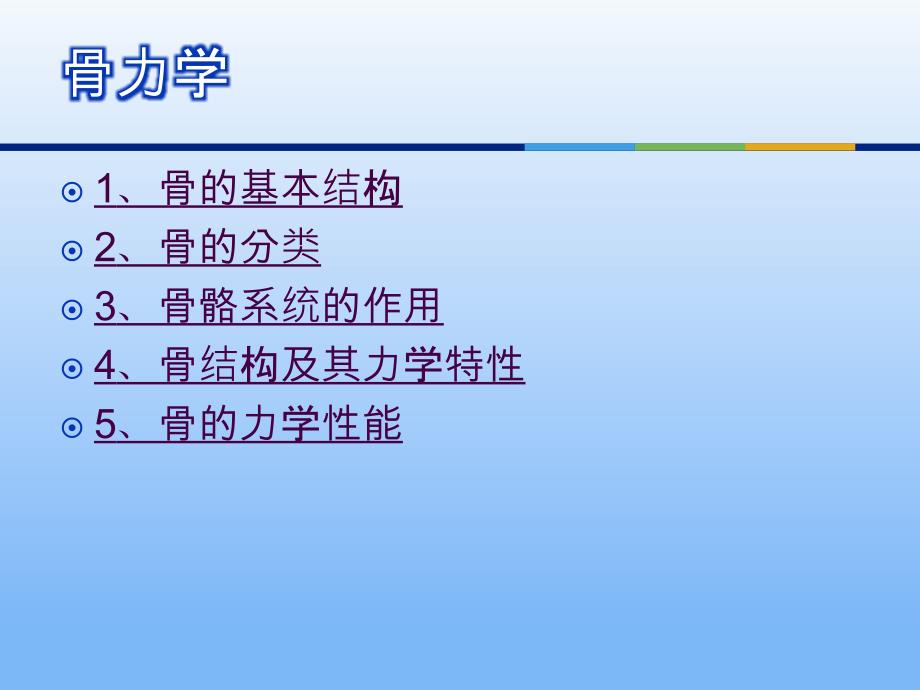 骨力学

1、骨的基本结构
2、骨的分类
3、骨骼系统的作用
4、骨结构及其力学特性
5、骨的力学性能